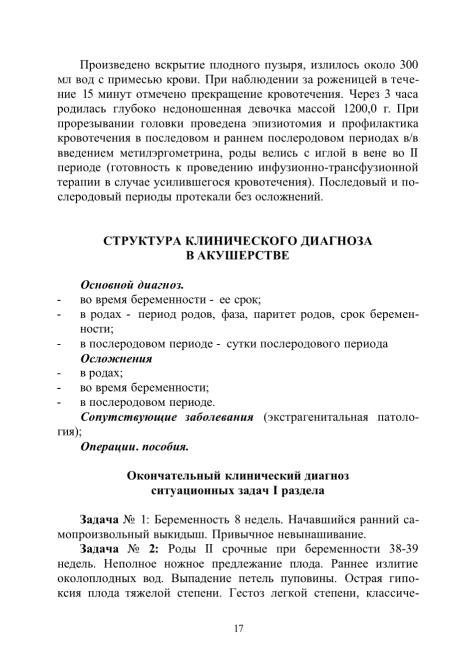 Произведено вскрытие плодного пузыря, излилось около 300 мл вод с примесью крови. При наблюдении за роженицей в течение 15 минут отмечено прекращение кровотечения. Через 3 часа родилась глубоко недоношенная девочка массой 1200,0 г. При прорезывании головки проведена эпизиотомия и профилактика кровотечения в последовом и раннем послеродовом периодах в/в введением метилэргометрина, роды велись с иглой в вене во II периоде (готовность к проведению инфузионно-трансфузионной терапии в случае усилившегося кровотечения). Последовый и послеродовый периоды протекали без осложнений.

СТРУКТУРА КЛИНИЧЕСКОГО ДИАГНОЗА В АКУШЕРСТВЕ

Основной диагноз.
- во время беременности - ее срок;
- в родах - период родов, фаза, паритет родов, срок беременности;
- в послеродовом периоде - сутки послеродового периода
Осложнения
- в родах;
- во время беременности;
- в послеродовом периоде.
Сопутствующие заболевания (экстрагенитальная патология);
Операции. пособия.

Окончательный клинический диагноз ситуационных задач I раздела

Задача № 1: Беременность 8 недель. Начавшийся ранний самопроизвольный выкидыш. Привычное невынашивание.
Задача № 2: Роды II срочные при беременности 38-39 недель. Неполное ножное предлежание плода. Раннее излитие околоплодных вод. Выпадение петель пуповины. Острая гипоксия плода тяжелой степени. Гестоз легкой степени, классиче-

17